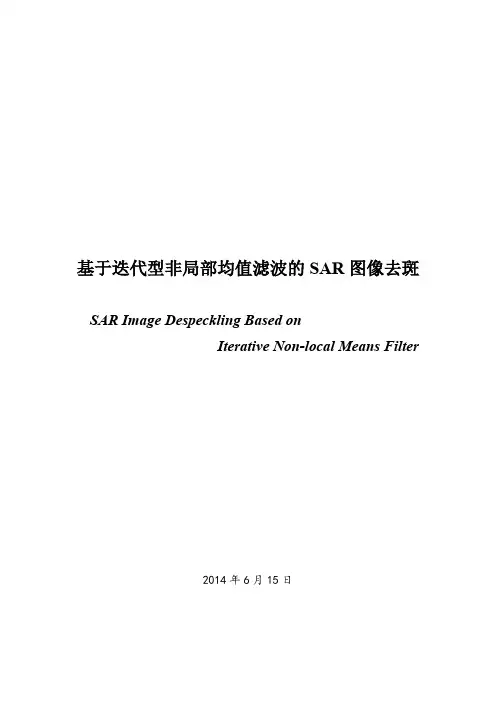 基于迭代型非局部均值滤波的SAR图像去斑

SAR Image Despeckling Based on
Iterative Non-local Means Filter

2014年6月15日